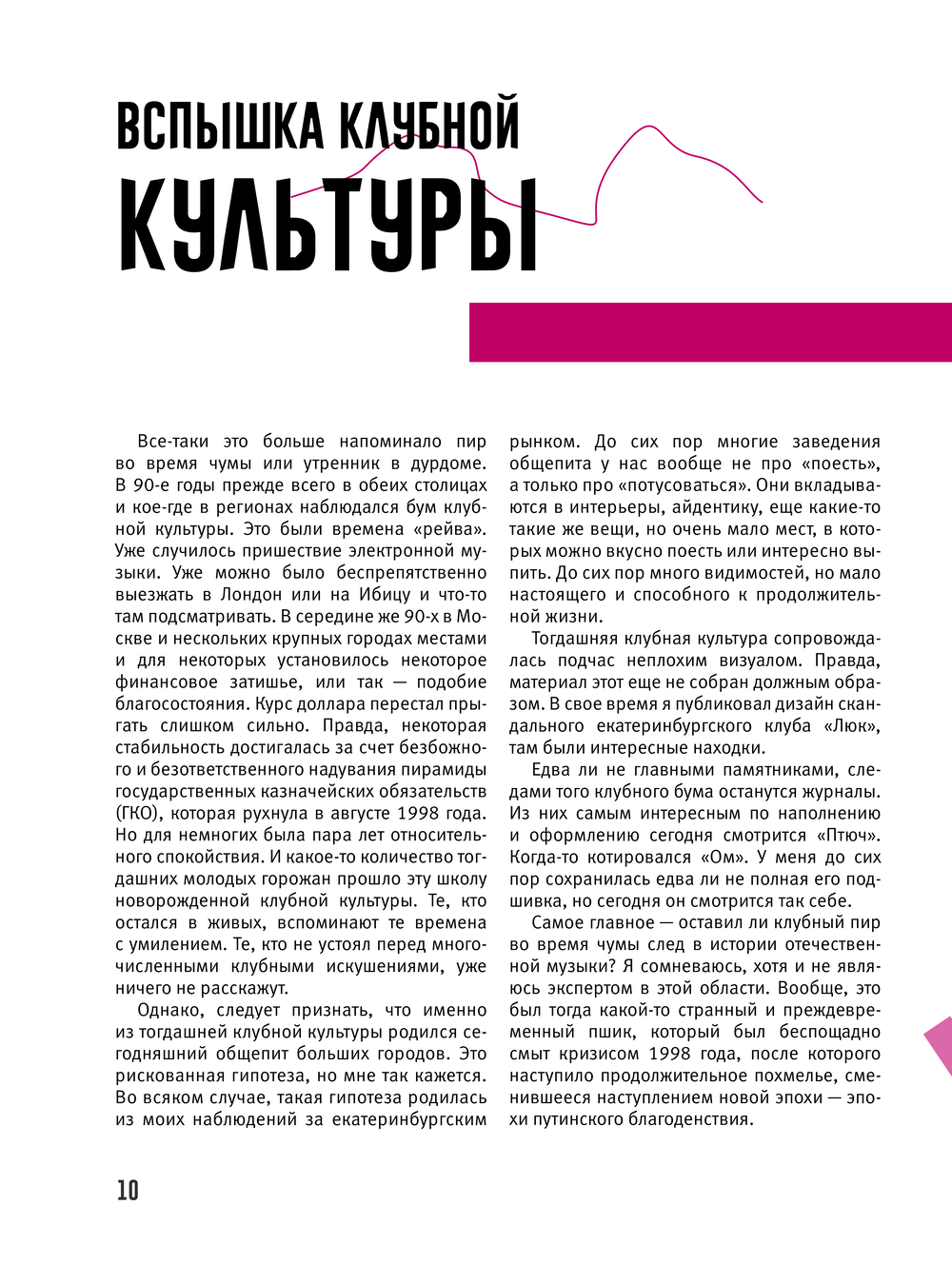 ВСПЫШКА КЛУБНОЙ КУЛЬТУРЫ

Все-таки это больше напоминало пир во время чумы или утренник в дурдоме. В 90-е годы прежде всего в обеих столицах и кое-где в регионах наблюдался бум клубной культуры. Это были времена «рейва». Уже случилось пришествие электронной музыки. Уже можно было беспрепятственно выезжать в Лондон или на Ибицу и что-то там подсматривать. В середине же 90-х в Москве и нескольких крупных городах местами и для некоторых установилось некоторое финансовое затишье, или так — подобие благосостояния. Курс доллара перестал прыгать слишком сильно. Правда, некоторая стабильность достигалась за счет безбожного и безответственного надувания пирамиды государственных казначейских обязательств (ГКО), которая рухнула в августе 1998 года. Но для немногих была пара лет относительного спокойствия. И какое-то количество тогдашних молодых горожан прошло эту школу новорожденной клубной культуры. Те, кто остался в живых, вспоминают те времена с умилением. Те, кто не устоял перед многочисленными клубными искушениями, уже ничего не расскажут.

Однако, следует признать, что именно из тогдашней клубной культуры родился сегодняшний общепит больших городов. Это рискованная гипотеза, но мне так кажется. Во всяком случае, такая гипотеза родилась из моих наблюдений за екатеринбургским рынком. До сих пор многие заведения общепита у нас вообще не про «поесть», а только про «потусоваться». Они вкладываются в интерьеры, айдентику, еще какие-то такие же вещи, но очень мало мест, в которых можно вкусно поесть или интересно выпить. До сих пор много видимостей, но мало настоящего и способного к продолжительной жизни.

Тогдашняя клубная культура сопровождалась подчас неплохим визуалом. Правда, материал этот еще не собран должным образом. В свое время я публиковал дизайн скандального екатеринбургского клуба «Люк», там были интересные находки.

Едва ли не главными памятниками, следами того клубного бума останутся журналы. Из них самым интересным по наполнению и оформлению сегодня смотрится «Птюч». Когда-то котировался «Ом». У меня до сих пор сохранилась едва ли не полная его подшивка, но сегодня он смотрится так себе.

Самое главное — оставил ли клубный пир во время чумы след в истории отечественной музыки? Я сомневаюсь, хотя и не являюсь экспертом в этой области. Вообще, это был тогда какой-то странный и преждевременный пшик, который был беспощадно смыт кризисом 1998 года, после которого наступило продолжительное похмелье, сменившееся наступлением новой эпохи — эпохи путинского благоденствия.

10